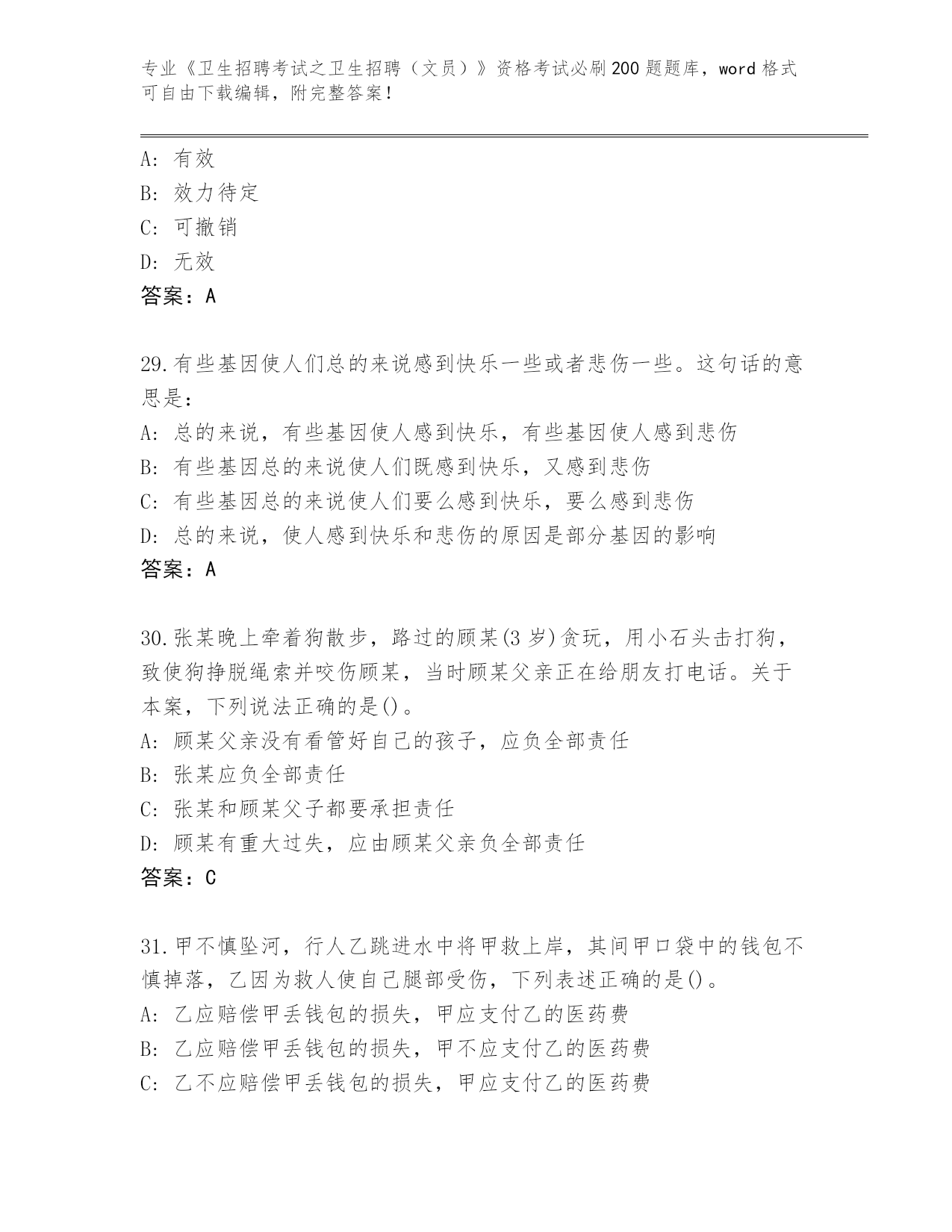 专业《卫生招聘考试之卫生招聘（文员）》资格考试必刷200题题库，word格式可自由下载编辑，附完整答案！

A：有效
B：效力待定
C：可撤销
D：无效
答案：A

29.有些基因使人们总的来说感到快乐一些或者悲伤一些。这句话的意思是：
A：总的来说，有些基因使人感到快乐，有些基因使人感到悲伤
B：有些基因总的来说使人们既感到快乐，又感到悲伤
C：有些基因总的来说使人们要么感到快乐，要么感到悲伤
D：总的来说，使人感到快乐和悲伤的原因是部分基因的影响
答案：A

30.张某晚上牵着狗散步，路过的顾某(3岁)贪玩，用小石头击打狗，致使狗挣脱绳索并咬伤顾某，当时顾某父亲正在给朋友打电话。关于本案，下列说法正确的是()。
A：顾某父亲没有看管好自己的孩子，应负全部责任
B：张某应负全部责任
C：张某和顾某父子都要承担责任
D：顾某有重大过失，应由顾某父亲负全部责任
答案：C

31.甲不慎坠河，行人乙跳进水中将甲救上岸，其间甲口袋中的钱包不慎掉落，乙因为救人使自己腿部受伤，下列表述正确的是()。
A：乙应赔偿甲丢钱包的损失，甲应支付乙的医药费
B：乙应赔偿甲丢钱包的损失，甲不应支付乙的医药费
C：乙不应赔偿甲丢钱包的损失，甲应支付乙的医药费